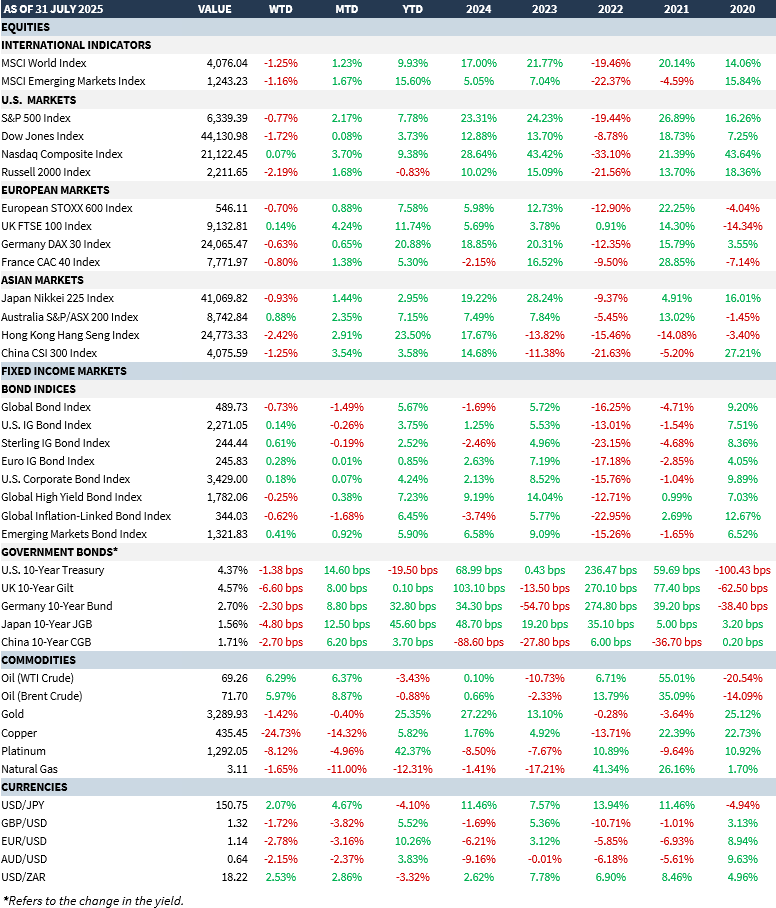 | AS OF 31 JULY 2025 | VALUE | WTD | MTD | YTD | 2024 | 2023 | 2022 | 2021 | 2020 |
|---|---|---|---|---|---|---|---|---|---|
| EQUITIES | | | | | | | | | |
| INTERNATIONAL INDICATORS | | | | | | | | | |
| MSCI World Index | 4,076.04 | -1.25% | 1.23% | 9.93% | 17.00% | 21.77% | -19.46% | 20.14% | 14.06% |
| MSCI Emerging Markets Index | 1,243.23 | -1.16% | 1.67% | 15.60% | 5.05% | 7.04% | -22.37% | -4.59% | 15.84% |
| U.S. MARKETS | | | | | | | | | |
| S&P 500 Index | 6,339.39 | -0.77% | 2.17% | 7.78% | 23.31% | 24.23% | -19.44% | 26.89% | 16.26% |
| Dow Jones Index | 44,130.98 | -1.72% | 0.08% | 3.73% | 12.88% | 13.70% | -8.78% | 18.73% | 7.25% |
| Nasdaq Composite Index | 21,122.45 | 0.07% | 3.70% | 9.38% | 28.64% | 43.42% | -33.10% | 21.39% | 43.64% |
| Russell 2000 Index | 2,211.65 | -2.19% | 1.68% | -0.83% | 10.02% | 15.09% | -21.56% | 13.70% | 18.36% |
| EUROPEAN MARKETS | | | | | | | | | |
| European STOXX 600 Index | 546.11 | -0.70% | 0.88% | 7.58% | 5.98% | 12.73% | -12.90% | 22.25% | -4.04% |
| UK FTSE 100 Index | 9,132.81 | 0.14% | 4.24% | 11.74% | 5.69% | 3.78% | 0.91% | 14.30% | -14.34% |
| Germany DAX 30 Index | 24,065.47 | -0.63% | 0.65% | 20.88% | 18.85% | 20.31% | -12.35% | 15.79% | 3.55% |
| France CAC 40 Index | 7,771.97 | -0.80% | 1.38% | 5.30% | -2.15% | 16.52% | -9.50% | 28.85% | -7.14% |
| ASIAN MARKETS | | | | | | | | | |
| Japan Nikkei 225 Index | 41,069.82 | -0.93% | 1.44% | 2.95% | 19.22% | 28.24% | -9.37% | 4.91% | 16.01% |
| Australia S&P/ASX 200 Index | 8,742.84 | 0.88% | 2.35% | 7.15% | 7.49% | 7.84% | -5.45% | 13.02% | -1.45% |
| Hong Kong Hang Seng Index | 24,773.33 | -2.42% | 2.91% | 23.50% | 17.67% | -13.82% | -15.46% | -14.08% | -3.40% |
| China CSI 300 Index | 4,075.59 | -1.25% | 3.54% | 3.58% | 14.68% | -11.38% | -21.63% | -5.20% | 27.21% |
| FIXED INCOME MARKETS | | | | | | | | | |
| BOND INDICES | | | | | | | | | |
| Global Bond Index | 489.73 | -0.73% | -1.49% | 5.67% | -1.69% | 5.72% | -16.25% | -4.71% | 9.20% |
| U.S. IG Bond Index | 2,271.05 | 0.14% | -0.26% | 3.75% | 1.25% | 5.53% | -13.01% | -1.54% | 7.51% |
| Sterling IG Bond Index | 244.44 | 0.61% | -0.19% | 2.52% | -2.46% | 4.96% | -23.15% | -4.68% | 8.36% |
| Euro IG Bond Index | 245.83 | 0.28% | 0.01% | 0.85% | 2.63% | 7.19% | -17.18% | -2.85% | 4.05% |
| U.S. Corporate Bond Index | 3,429.00 | 0.18% | 0.07% | 4.24% | 2.13% | 8.52% | -15.76% | -1.04% | 9.89% |
| Global High Yield Bond Index | 1,782.06 | -0.25% | 0.38% | 7.23% | 9.19% | 14.04% | -12.71% | 0.99% | 7.03% |
| Global Inflation-Linked Bond Index | 344.03 | -0.62% | -1.68% | 6.45% | -3.74% | 5.77% | -22.95% | 2.69% | 12.67% |
| Emerging Markets Bond Index | 1,321.83 | 0.41% | 0.92% | 5.90% | 6.58% | 9.09% | -15.26% | -1.65% | 6.52% |
| GOVERNMENT BONDS* | | | | | | | | | |
| U.S. 10-Year Treasury | 4.37% | -1.38 bps | 14.60 bps | -19.50 bps | 68.99 bps | 0.43 bps | 236.47 bps | 59.69 bps | -100.43 bps |
| UK 10-Year Gilt | 4.57% | -6.60 bps | 8.00 bps | 0.10 bps | 103.10 bps | -13.50 bps | 270.10 bps | 77.40 bps | -62.50 bps |
| Germany 10-Year Bund | 2.70% | -2.30 bps | 8.80 bps | 32.80 bps | 34.30 bps | -54.70 bps | 274.80 bps | 39.20 bps | -38.40 bps |
| Japan 10-Year JGB | 1.56% | -4.80 bps | 12.50 bps | 45.60 bps | 48.70 bps | 19.20 bps | 35.10 bps | 5.00 bps | 3.20 bps |
| China 10-Year CGB | 1.71% | -2.70 bps | 6.20 bps | 3.70 bps | -88.60 bps | -27.80 bps | 6.00 bps | -36.70 bps | 0.20 bps |
| COMMODITIES | | | | | | | | | |
| Oil (WTI Crude) | 69.26 | 6.29% | 6.37% | -3.43% | 0.10% | -10.73% | 6.71% | 55.01% | -20.54% |
| Oil (Brent Crude) | 71.70 | 5.97% | 8.87% | -0.88% | 0.66% | -2.33% | 13.79% | 35.09% | -14.09% |
| Gold | 3,289.93 | -1.42% | -0.40% | 25.35% | 27.22% | 13.10% | -0.28% | -3.64% | 25.12% |
| Copper | 435.45 | -24.73% | -14.32% | 5.82% | 1.76% | 4.92% | -13.71% | 22.39% | 22.73% |
| Platinum | 1,292.05 | -8.12% | -4.96% | 42.37% | -8.50% | -7.67% | 10.89% | -9.64% | 10.92% |
| Natural Gas | 3.11 | -1.65% | -11.00% | -12.31% | -1.41% | -17.21% | 41.34% | 26.16% | 1.70% |
| CURRENCIES | | | | | | | | | |
| USD/JPY | 150.75 | 2.07% | 4.67% | -4.10% | 11.46% | 7.57% | 13.94% | 11.46% | -4.94% |
| GBP/USD | 1.32 | -1.72% | -3.82% | 5.52% | -1.69% | 5.36% | -10.71% | -1.01% | 3.13% |
| EUR/USD | 1.14 | -2.78% | -3.16% | 10.26% | -6.21% | 3.12% | -5.85% | -6.93% | 8.94% |
| AUD/USD | 0.64 | -2.15% | -2.37% | 3.83% | -9.16% | -0.01% | -6.18% | -5.61% | 9.63% |
| USD/ZAR | 18.22 | 2.53% | 2.86% | -3.32% | 2.62% | 7.78% | 6.90% | 8.46% | 4.96% |

*Refers to the change in the yield.